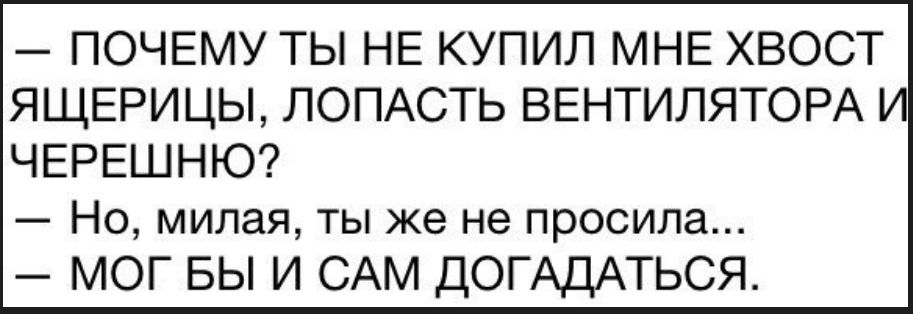 — ПОЧЕМУ ТЫ НЕ КУПИЛ МНЕ ХВОСТ ЯЩЕРИЦЫ, ЛОПАСТЬ ВЕНТИЛЯТОРА И ЧЕРЕШНЮ?
— Но, милая, ты же не просила...
— МОГ БЫ И САМ ДОГАДАТЬСЯ.